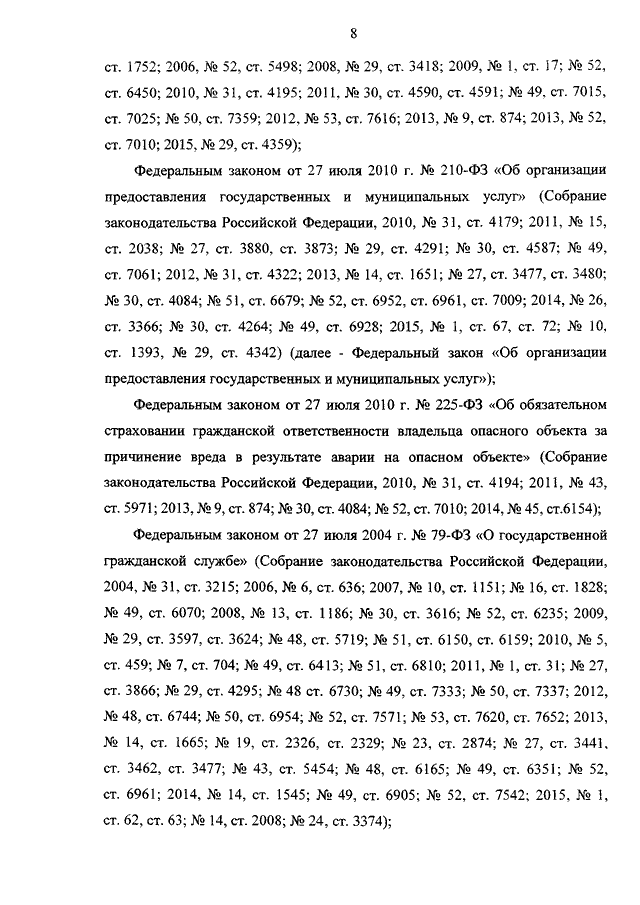 8

ст. 1752; 2006, № 52, ст. 5498; 2008, № 29, ст. 3418; 2009, № 1, ст. 17; № 52, ст. 6450; 2010, № 31, ст. 4195; 2011, № 30, ст. 4590, ст. 4591; № 49, ст. 7015, ст. 7025; № 50, ст. 7359; 2012, № 53, ст. 7616; 2013, № 9, ст. 874; 2013, № 52, ст. 7010; 2015, № 29, ст. 4359);

Федеральным законом от 27 июля 2010 г. № 210-ФЗ «Об организации предоставления государственных и муниципальных услуг» (Собрание законодательства Российской Федерации, 2010, № 31, ст. 4179; 2011, № 15, ст. 2038; № 27, ст. 3880, ст. 3873; № 29, ст. 4291; № 30, ст. 4587; № 49, ст. 7061; 2012, № 31, ст. 4322; 2013, № 14, ст. 1651; № 27, ст. 3477, ст. 3480; № 30, ст. 4084; № 51, ст. 6679; № 52, ст. 6952, ст. 6961, ст. 7009; 2014, № 26, ст. 3366; № 30, ст. 4264; № 49, ст. 6928; 2015, № 1, ст. 67, ст. 72; № 10, ст. 1393, № 29, ст. 4342) (далее - Федеральный закон «Об организации предоставления государственных и муниципальных услуг»);

Федеральным законом от 27 июля 2010 г. № 225-ФЗ «Об обязательном страховании гражданской ответственности владельца опасного объекта за причинение вреда в результате аварии на опасном объекте» (Собрание законодательства Российской Федерации, 2010, № 31, ст. 4194; 2011, № 43, ст. 5971; 2013, № 9, ст. 874; № 30, ст. 4084; № 52, ст. 7010; 2014, № 45, ст.6154);

Федеральным законом от 27 июля 2004 г. № 79-ФЗ «О государственной гражданской службе» (Собрание законодательства Российской Федерации, 2004, № 31, ст. 3215; 2006, № 6, ст. 636; 2007, № 10, ст. 1151; № 16, ст. 1828; № 49, ст. 6070; 2008, № 13, ст. 1186; № 30, ст. 3616; № 52, ст. 6235; 2009, № 29, ст. 3597, ст. 3624; № 48, ст. 5719; № 51, ст. 6150, ст. 6159; 2010, № 5, ст. 459; № 7, ст. 704; № 49, ст. 6413; № 51, ст. 6810; 2011, № 1, ст. 31; № 27, ст. 3866; № 29, ст. 4295; № 48 ст. 6730; № 49, ст. 7333; № 50, ст. 7337; 2012, № 48, ст. 6744; № 50, ст. 6954; № 52, ст. 7571; № 53, ст. 7620, ст. 7652; 2013, № 14, ст. 1665; № 19, ст. 2326, ст. 2329; № 23, ст. 2874; № 27, ст. 3441, ст. 3462, ст. 3477; № 43, ст. 5454; № 48, ст. 6165; № 49, ст. 6351; № 52, ст. 6961; 2014, № 14, ст. 1545; № 49, ст. 6905; № 52, ст. 7542; 2015, № 1, ст. 62, ст. 63; № 14, ст. 2008; № 24, ст. 3374);